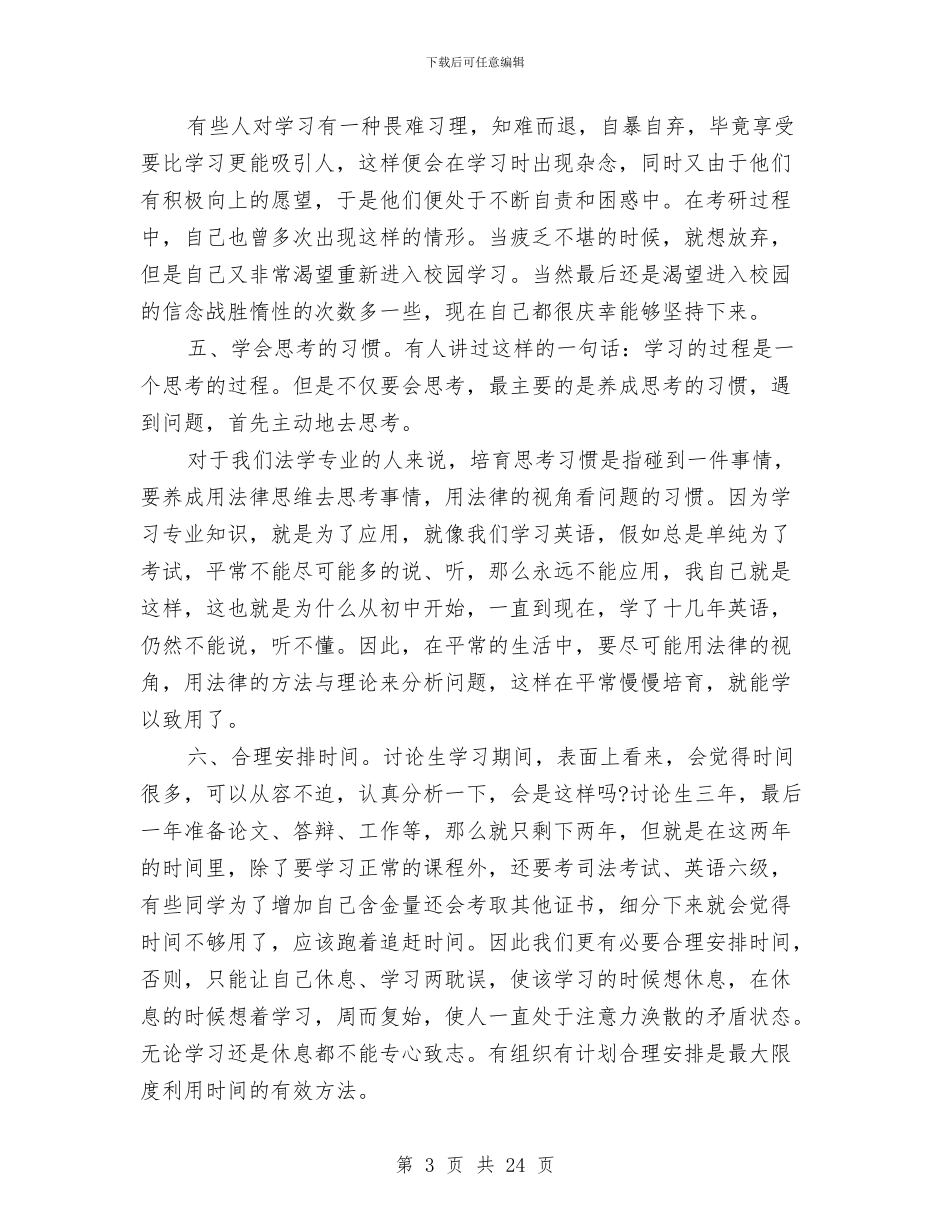 下载后可任意编辑

有些人对学习有一种畏难习理，知难而退，自暴自弃，毕竟享受要比学习更能吸引人，这样便会在学习时出现杂念，同时又由于他们有积极向上的愿望，于是他们便处于不断自责和困惑中。在考研过程中，自己也曾多次出现这样的情形。当疲乏不堪的时候，就想放弃，但是自己又非常渴望重新进入校园学习。当然最后还是渴望进入校园的信念战胜惰性的次数多一些，现在自己都很庆幸能够坚持下来。

五、学会思考的习惯。有人讲过这样的一句话：学习的过程是一个思考的过程。但是不仅要会思考，最主要的是养成思考的习惯，遇到问题，首先主动地去思考。

对于我们法学专业的人来说，培育思考习惯是指碰到一件事情，要养成用法律思维去思考事情，用法律的视角看问题的习惯。因为学习专业知识，就是为了应用，就像我们学习英语，假如总是单纯为了考试，平常不能尽可能多的说、听，那么永远不能应用，我自己就是这样，这也就是为什么从初中开始，一直到现在，学了十几年英语，仍然不能说，听不懂。因此，在平常的生活中，要尽可能用法律的视角，用法律的方法与理论来分析问题，这样在平常慢慢培育，就能学以致用了。

六、合理安排时间。讨论生学习期间，表面上看来，会觉得时间很多，可以从容不迫，认真分析一下，会是这样吗?讨论生三年，最后一年准备论文、答辩、工作等，那么就只剩下两年，但就是在这两年的时间里，除了要学习正常的课程外，还要考司法考试、英语六级，有些同学为了增加自己含金量还会考取其他证书，细分下来就会觉得时间不够用了，应该跑着追赶时间。因此我们更有必要合理安排时间，否则，只能让自己休息、学习两耽误，使该学习的时候想休息，在休息的时候想着学习，周而复始，使人一直处于注意力涣散的矛盾状态。无论学习还是休息都不能专心致志。有组织有计划合理安排是最大限度利用时间的有效方法。

第 3 页 共 24 页